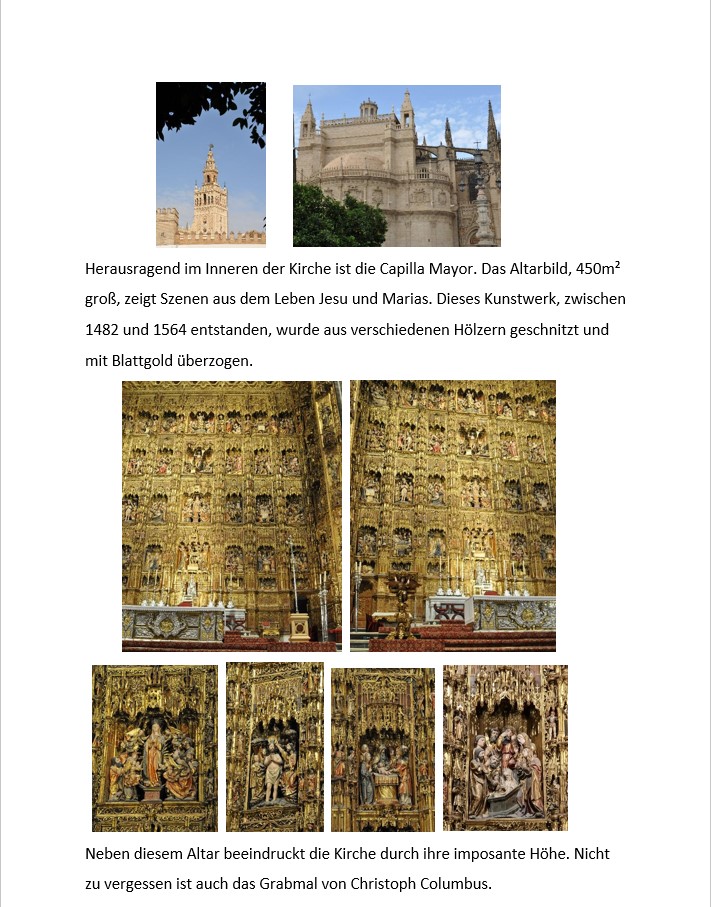 Herausragend im Inneren der Kirche ist die Capilla Mayor. Das Altarbild, 450m² groß, zeigt Szenen aus dem Leben Jesu und Marias. Dieses Kunstwerk, zwischen 1482 und 1564 entstanden, wurde aus verschiedenen Hölzern geschnitzt und mit Blattgold überzogen.

Neben diesem Altar beeindruckt die Kirche durch ihre imposante Höhe. Nicht zu vergessen ist auch das Grabmal von Christoph Columbus.